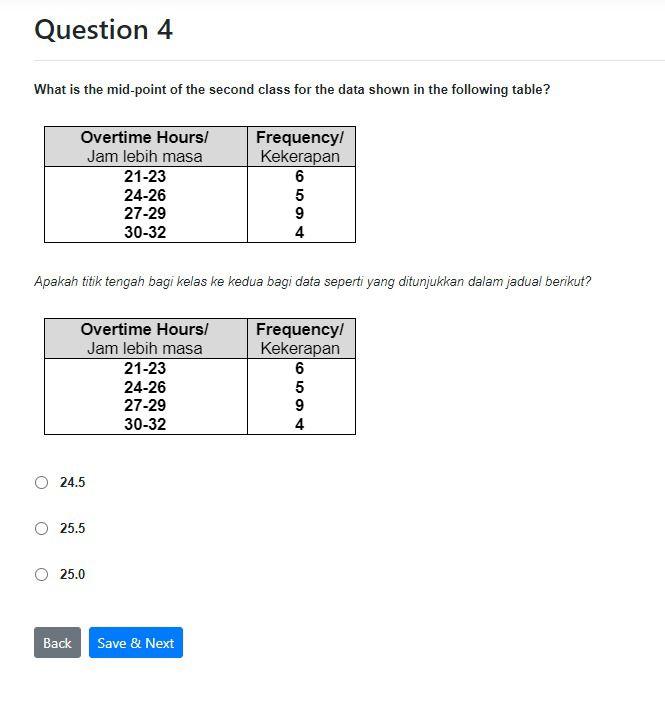 Question 4

What is the mid-point of the second class for the data shown in the following table?

| Overtime Hours/ Jam lebih masa | Frequency/ Kekerapan |
|---|---|
| 21-23 | 6 |
| 24-26 | 5 |
| 27-29 | 9 |
| 30-32 | 4 |

Apakah titik tengah bagi kelas ke kedua bagi data seperti yang ditunjukkan dalam jadual berikut?

| Overtime Hours/ Jam lebih masa | Frequency/ Kekerapan |
|---|---|
| 21-23 | 6 |
| 24-26 | 5 |
| 27-29 | 9 |
| 30-32 | 4 |

24.5

25.5

25.0

Back Save & Next